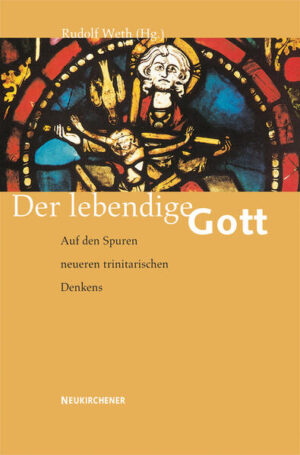 Rudolf Weth (Hg.)

Der lebendige Gott

Auf den Spuren neueren trinitarischen Denkens

NEUKIRCHENER